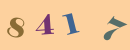 8 4 1 7